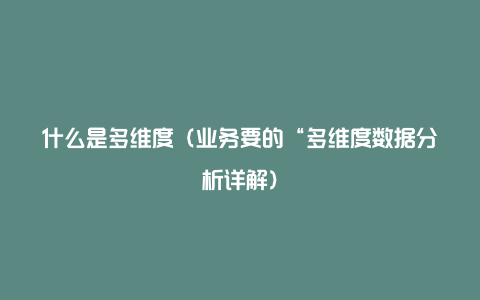 什么是多维度（业务要的“多维度数据分析详解）